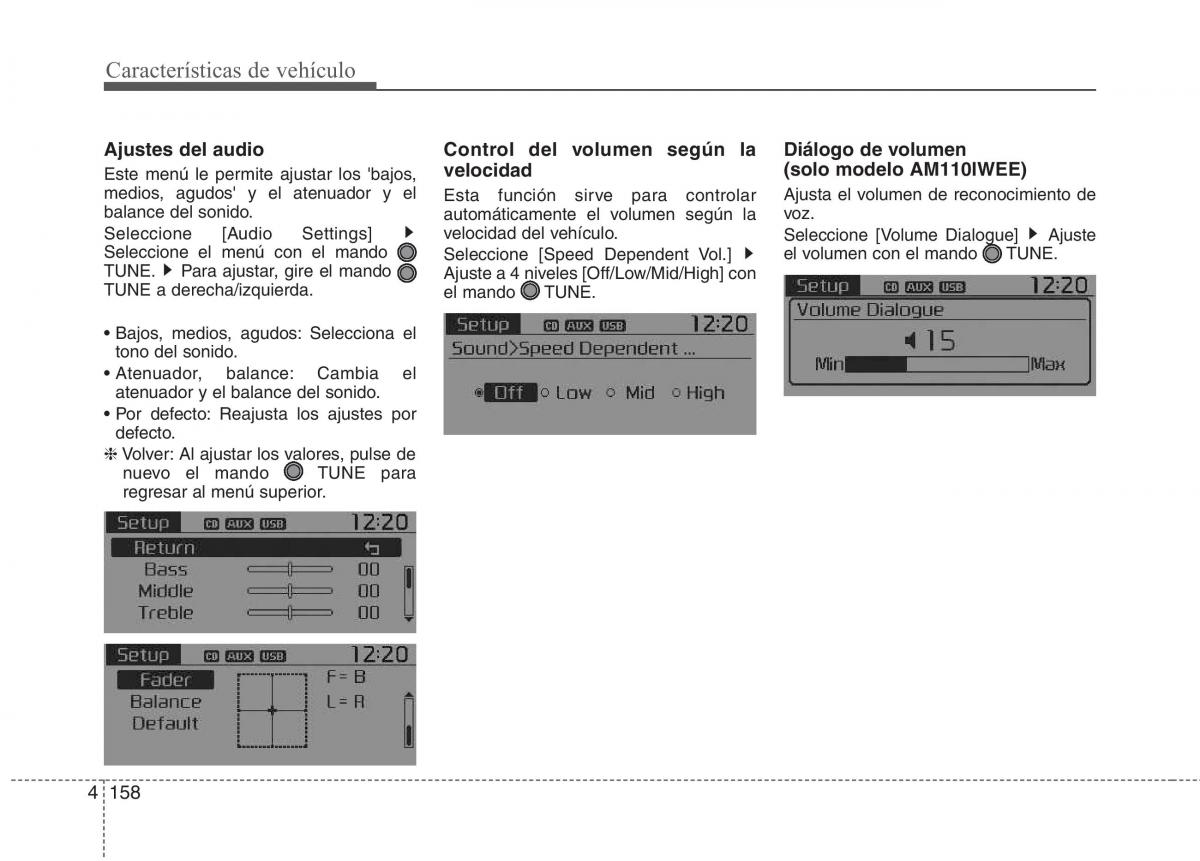 Características de vehículo

Ajustes del audio

Este menú le permite ajustar los 'bajos, medios, agudos' y el atenuador y el balance del sonido.

Seleccione [Audio Settings] ▶ Seleccione el menú con el mando TUNE. ▶ Para ajustar, gire el mando TUNE a derecha/izquierda.

• Bajos, medios, agudos: Selecciona el tono del sonido.
• Atenuador, balance: Cambia el atenuador y el balance del sonido.
• Por defecto: Reajusta los ajustes por defecto.
❈ Volver: Al ajustar los valores, pulse de nuevo el mando TUNE para regresar al menú superior.

Setup CD AUX USB 12:20
Return
Bass 00
Middle 00
Treble 00

Setup CD AUX USB 12:20
Fader
Balance
Default
F = B
L = R

Control del volumen según la velocidad

Esta función sirve para controlar automáticamente el volumen según la velocidad del vehículo.

Seleccione [Speed Dependent Vol.] ▶ Ajuste a 4 niveles [Off/Low/Mid/High] con el mando TUNE.

Setup CD AUX USB 12:20
Sound>Speed Dependent ...
Off Low Mid High

Diálogo de volumen (solo modelo AM110IWEE)

Ajusta el volumen de reconocimiento de voz.

Seleccione [Volume Dialogue] ▶ Ajuste el volumen con el mando TUNE.

Setup CD AUX USB 12:20
Volume Dialogue
15
Min Max

4 158